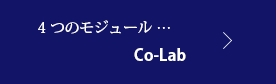 4 つのモジュール …
Co-Lab